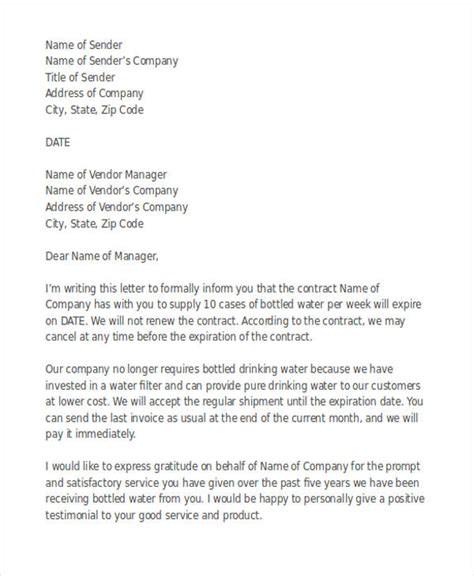 Name of Sender
Name of Sender's Company
Title of Sender
Address of Company
City, State, Zip Code

DATE

Name of Vendor Manager
Name of Vendor's Company
Address of Vendor's Company
City, State, Zip Code

Dear Name of Manager,

I'm writing this letter to formally inform you that the contract Name of Company has with you to supply 10 cases of bottled water per week will expire on DATE. We will not renew the contract. According to the contract, we may cancel at any time before the expiration of the contract.

Our company no longer requires bottled drinking water because we have invested in a water filter and can provide pure drinking water to our customers at lower cost. We will accept the regular shipment until the expiration date. You can send the last invoice as usual at the end of the current month, and we will pay it immediately.

I would like to express gratitude on behalf of Name of Company for the prompt and satisfactory service you have given over the past five years we have been receiving bottled water from you. I would be happy to personally give a positive testimonial to your good service and product.